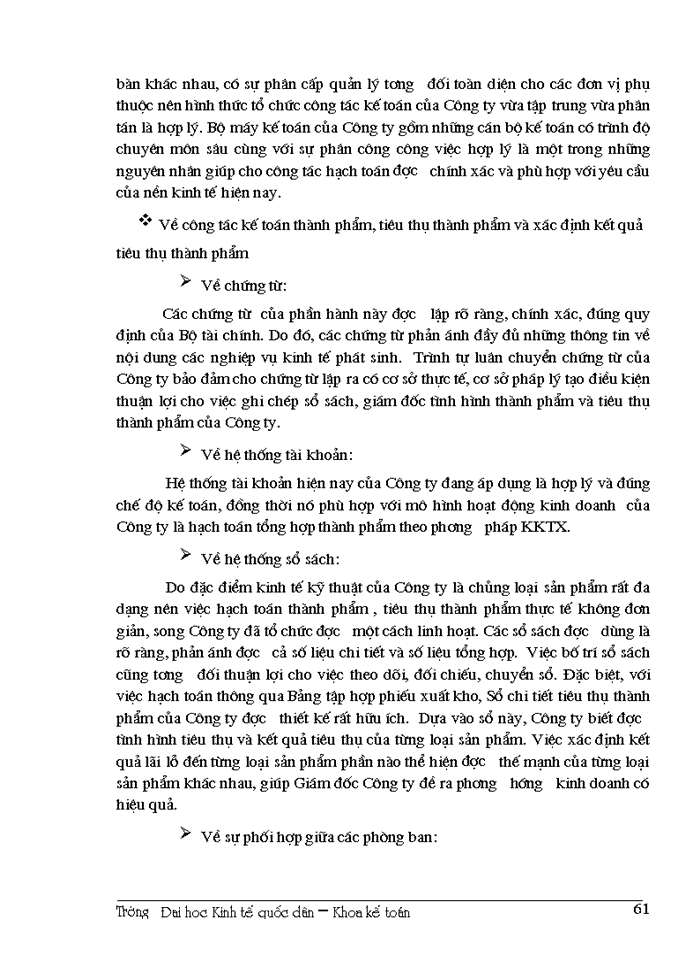 bàn khác nhau, có sự phân cấp quản lý tơng đối toàn diện cho các đơn vị phụ thuộc nên hình thức tổ chức công tác kế toán của Công ty vừa tập trung vừa phân tán là hợp lý. Bộ máy kế toán của Công ty gồm những cán bộ kế toán có trình độ chuyên môn sâu cùng với sự phân công công việc hợp lý là một trong những nguyên nhân giúp cho công tác hạch toán đợc chính xác và phù hợp với yêu cầu của nền kinh tế hiện nay.

❖ Về công tác kế toán thành phẩm, tiêu thụ thành phẩm và xác định kết quả tiêu thụ thành phẩm

➢ Về chứng từ:

Các chứng từ của phần hành này đợc lập rõ ràng, chính xác, đúng quy định của Bộ tài chính. Do đó, các chứng từ phản ánh đầy đủ những thông tin về nội dung các nghiệp vụ kinh tế phát sinh. Trình tự luân chuyển chứng từ của Công ty bảo đảm cho chứng từ lập ra có cơ sở thực tế, cơ sở pháp lý tạo điều kiện thuận lợi cho việc ghi chép sổ sách, giám đốc tình hình thành phẩm và tiêu thụ thành phẩm của Công ty.

➢ Về hệ thống tài khoản:

Hệ thống tài khoản hiện nay của Công ty đang áp dụng là hợp lý và đúng chế độ kế toán, đồng thời nó phù hợp với mô hình hoạt động kinh doanh của Công ty là hạch toán tổng hợp thành phẩm theo phơng pháp KKTX.

➢ Về hệ thống sổ sách:

Do đặc điểm kinh tế kỹ thuật của Công ty là chủng loại sản phẩm rất đa dạng nên việc hạch toán thành phẩm , tiêu thụ thành phẩm thực tế không đơn giản, song Công ty đã tổ chức đợc một cách linh hoạt. Các sổ sách đợc dùng là rõ ràng, phản ánh đợc cả số liệu chi tiết và số liệu tổng hợp. Việc bố trí sổ sách cũng tơng đối thuận lợi cho việc theo dõi, đối chiếu, chuyển sổ. Đặc biệt, với việc hạch toán thông qua Bảng tập hợp phiếu xuất kho, Sổ chi tiết tiêu thụ thành phẩm của Công ty đợc thiết kế rất hữu ích. Dựa vào sổ này, Công ty biết đợc tình hình tiêu thụ và kết quả tiêu thụ của từng loại sản phẩm. Việc xác định kết quả lãi lỗ đến từng loại sản phẩm phần nào thể hiện đợc thế mạnh của từng loại sản phẩm khác nhau, giúp Giám đốc Công ty đề ra phơng hớng kinh doanh có hiệu quả.

➢ Về sự phối hợp giữa các phòng ban:

Trờng Đại học Kinh tế quốc dân – Khoa kế toán 61